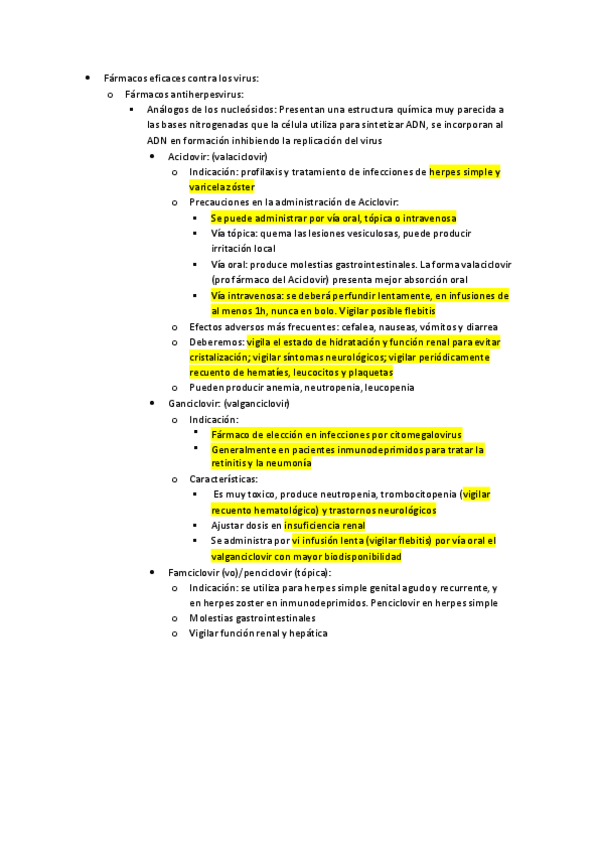 - Fármacos eficaces contra los virus:
  - Fármacos antiherpesvirus:
    - Análogos de los nucleósidos: Presentan una estructura química muy parecida a las bases nitrogenadas que la célula utiliza para sintetizar ADN, se incorporan al ADN en formación inhibiendo la replicación del virus
      - Aciclovir: (valaciclovir)
        - Indicación: profilaxis y tratamiento de infecciones de herpes simple y varicela zóster
        - Precauciones en la administración de Aciclovir:
          - Se puede administrar por vía oral, tópica o intravenosa
          - Vía tópica: quema las lesiones vesiculosas, puede producir irritación local
          - Vía oral: produce molestias gastrointestinales. La forma valaciclovir (profármaco del Aciclovir) presenta mejor absorción oral
          - Vía intravenosa: se deberá perfundir lentamente, en infusiones de al menos 1h, nunca en bolo. Vigilar posible flebitis
        - Efectos adversos más frecuentes: cefalea, nauseas, vómitos y diarrea
        - Deberemos: vigila el estado de hidratación y función renal para evitar cristalización; vigilar síntomas neurológicos; vigilar periódicamente recuento de hematíes, leucocitos y plaquetas
        - Pueden producir anemia, neutropenia, leucopenia
      - Ganciclovir: (valganciclovir)
        - Indicación:
          - Fármaco de elección en infecciones por citomegalovirus
          - Generalmente en pacientes inmunodeprimidos para tratar la retinitis y la neumonía
        - Características:
          - Es muy toxico, produce neutropenia, trombocitopenia (vigilar recuento hematológico) y trastornos neurológicos
          - Ajustar dosis en insuficiencia renal
          - Se administra por vi infusión lenta (vigilar flebitis) por vía oral el valganciclovir con mayor biodisponibilidad
      - Famciclovir (vo)/penciclovir (tópica):
        - Indicación: se utiliza para herpes simple genital agudo y recurrente, y en herpes zoster en inmunodeprimidos. Penciclovir en herpes simple
        - Molestias gastrointestinales
        - Vigilar función renal y hepática